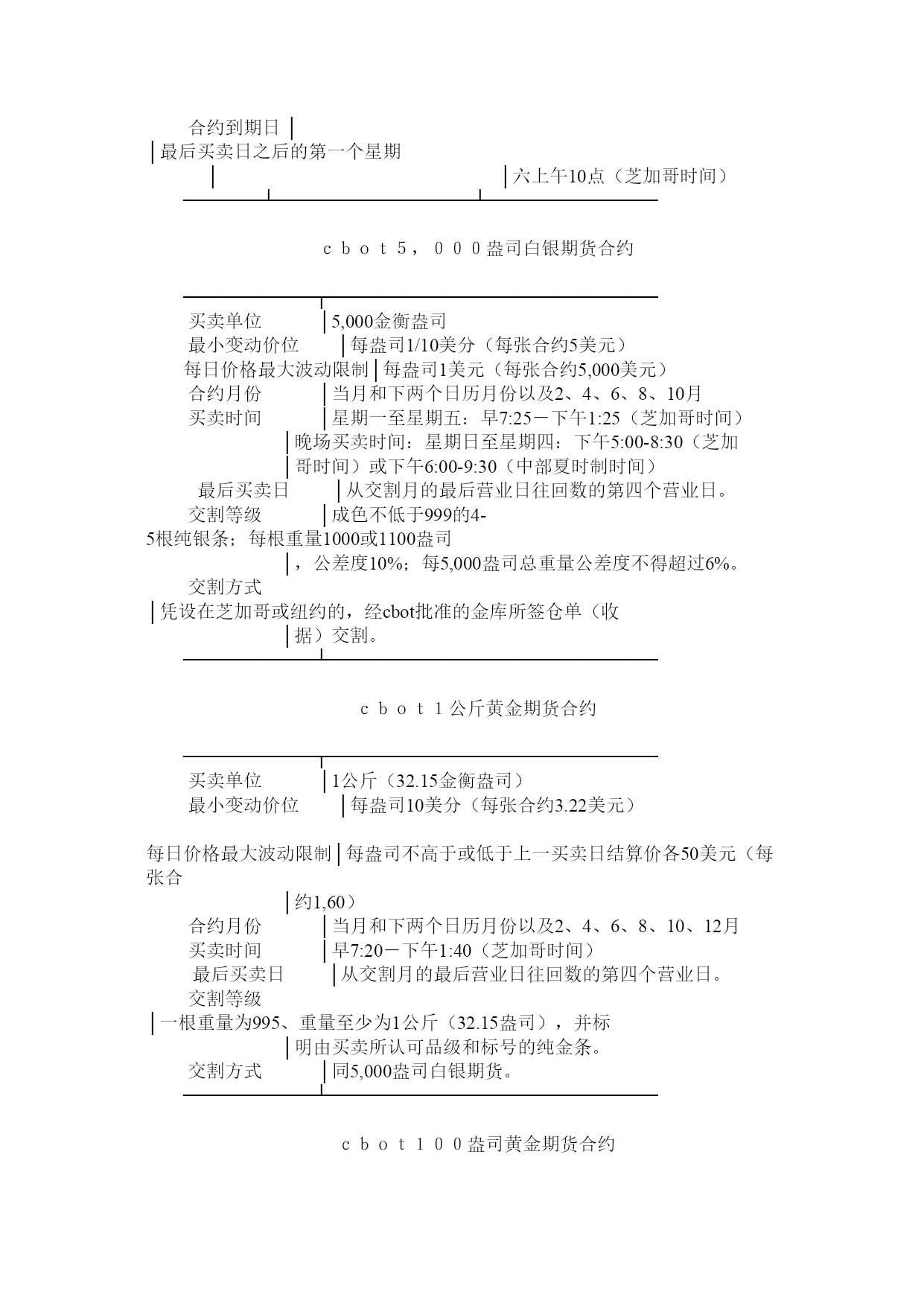 合约到期日 │
│最后买卖日之后的第一个星期
│ │六上午10点（芝加哥时间）

ｃｂｏｔ５，０００盎司白银期货合约

买卖单位 │5,000金衡盎司
最小变动价位 │每盎司1/10美分（每张合约5美元）
每日价格最大波动限制│每盎司1美元（每张合约5,000美元）
合约月份 │当月和下两个日历月份以及2、4、6、8、10月
买卖时间 │星期一至星期五：早7:25－下午1:25（芝加哥时间）
│晚场买卖时间：星期日至星期四：下午5:00-8:30（芝加
│哥时间）或下午6:00-9:30（中部夏时制时间）
最后买卖日 │从交割月的最后营业日往回数的第四个营业日。
交割等级 │成色不低于999的4-
5根纯银条；每根重量1000或1100盎司
│，公差度10%；每5,000盎司总重量公差度不得超过6%。
交割方式
│凭设在芝加哥或纽约的，经cbot批准的金库所签仓单（收
│据）交割。

ｃｂｏｔ１公斤黄金期货合约

买卖单位 │1公斤（32.15金衡盎司）
最小变动价位 │每盎司10美分（每张合约3.22美元）

每日价格最大波动限制│每盎司不高于或低于上一买卖日结算价各50美元（每张合
│约1,60）
合约月份 │当月和下两个日历月份以及2、4、6、8、10、12月
买卖时间 │早7:20－下午1:40（芝加哥时间）
最后买卖日 │从交割月的最后营业日往回数的第四个营业日。
交割等级
│一根重量为995、重量至少为1公斤（32.15盎司），并标
│明由买卖所认可品级和标号的纯金条。
交割方式 │同5,000盎司白银期货。

ｃｂｏｔ１００盎司黄金期货合约